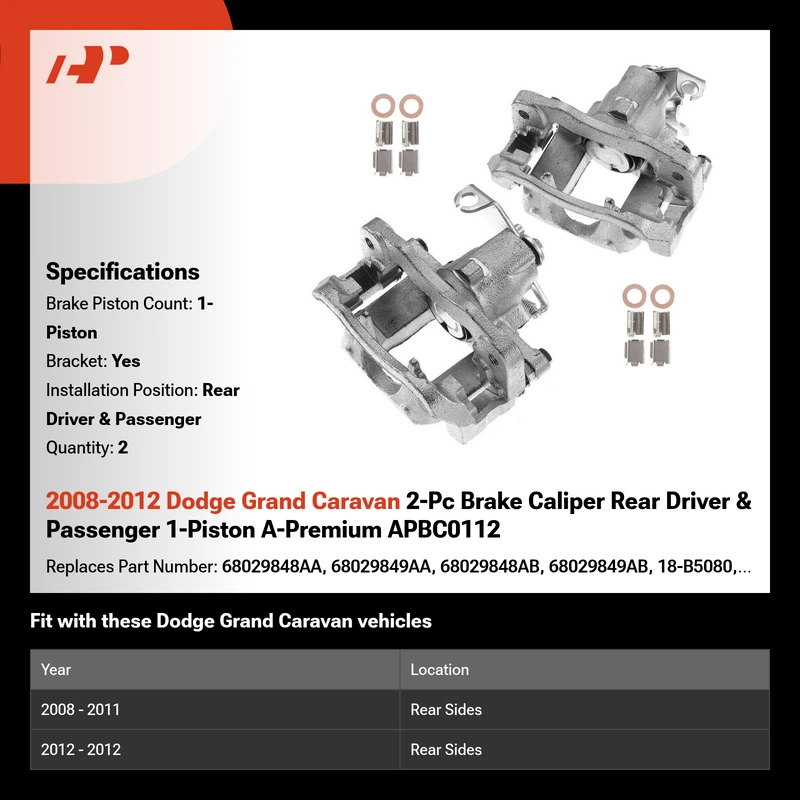 Specifications
Brake Piston Count: 1-Piston
Bracket: Yes
Installation Position: Rear Driver & Passenger
Quantity: 2

2008-2012 Dodge Grand Caravan 2-Pc Brake Caliper Rear Driver & Passenger 1-Piston A-Premium APBC0112

Replaces Part Number: 68029848AA, 68029849AA, 68029848AB, 68029849AB, 18-B5080,...

Fit with these Dodge Grand Caravan vehicles

| Year | Location |
|---|---|
| 2008 - 2011 | Rear Sides |
| 2012 - 2012 | Rear Sides |